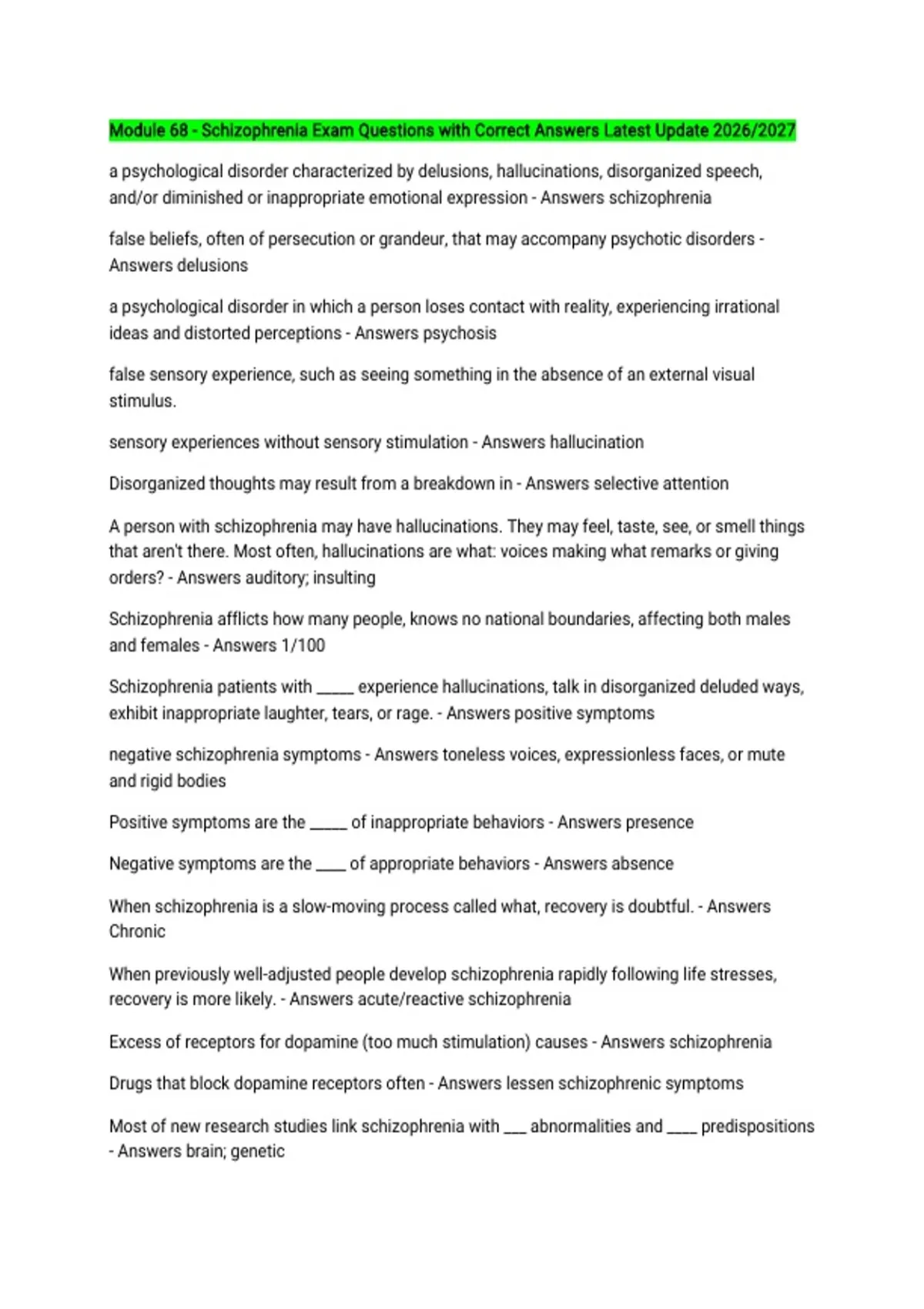 Module 68 - Schizophrenia Exam Questions with Correct Answers Latest Update 2026/2027

a psychological disorder characterized by delusions, hallucinations, disorganized speech, and/or diminished or inappropriate emotional expression - Answers schizophrenia

false beliefs, often of persecution or grandeur, that may accompany psychotic disorders - Answers delusions

a psychological disorder in which a person loses contact with reality, experiencing irrational ideas and distorted perceptions - Answers psychosis

false sensory experience, such as seeing something in the absence of an external visual stimulus.

sensory experiences without sensory stimulation - Answers hallucination

Disorganized thoughts may result from a breakdown in - Answers selective attention

A person with schizophrenia may have hallucinations. They may feel, taste, see, or smell things that aren't there. Most often, hallucinations are what: voices making what remarks or giving orders? - Answers auditory; insulting

Schizophrenia afflicts how many people, knows no national boundaries, affecting both males and females - Answers 1/100

Schizophrenia patients with _____ experience hallucinations, talk in disorganized deluded ways, exhibit inappropriate laughter, tears, or rage. - Answers positive symptoms

negative schizophrenia symptoms - Answers toneless voices, expressionless faces, or mute and rigid bodies

Positive symptoms are the _____ of inappropriate behaviors - Answers presence

Negative symptoms are the ____ of appropriate behaviors - Answers absence

When schizophrenia is a slow-moving process called what, recovery is doubtful. - Answers Chronic

When previously well-adjusted people develop schizophrenia rapidly following life stresses, recovery is more likely. - Answers acute/reactive schizophrenia

Excess of receptors for dopamine (too much stimulation) causes - Answers schizophrenia

Drugs that block dopamine receptors often - Answers lessen schizophrenic symptoms

Most of new research studies link schizophrenia with ___ abnormalities and ____ predispositions - Answers brain; genetic